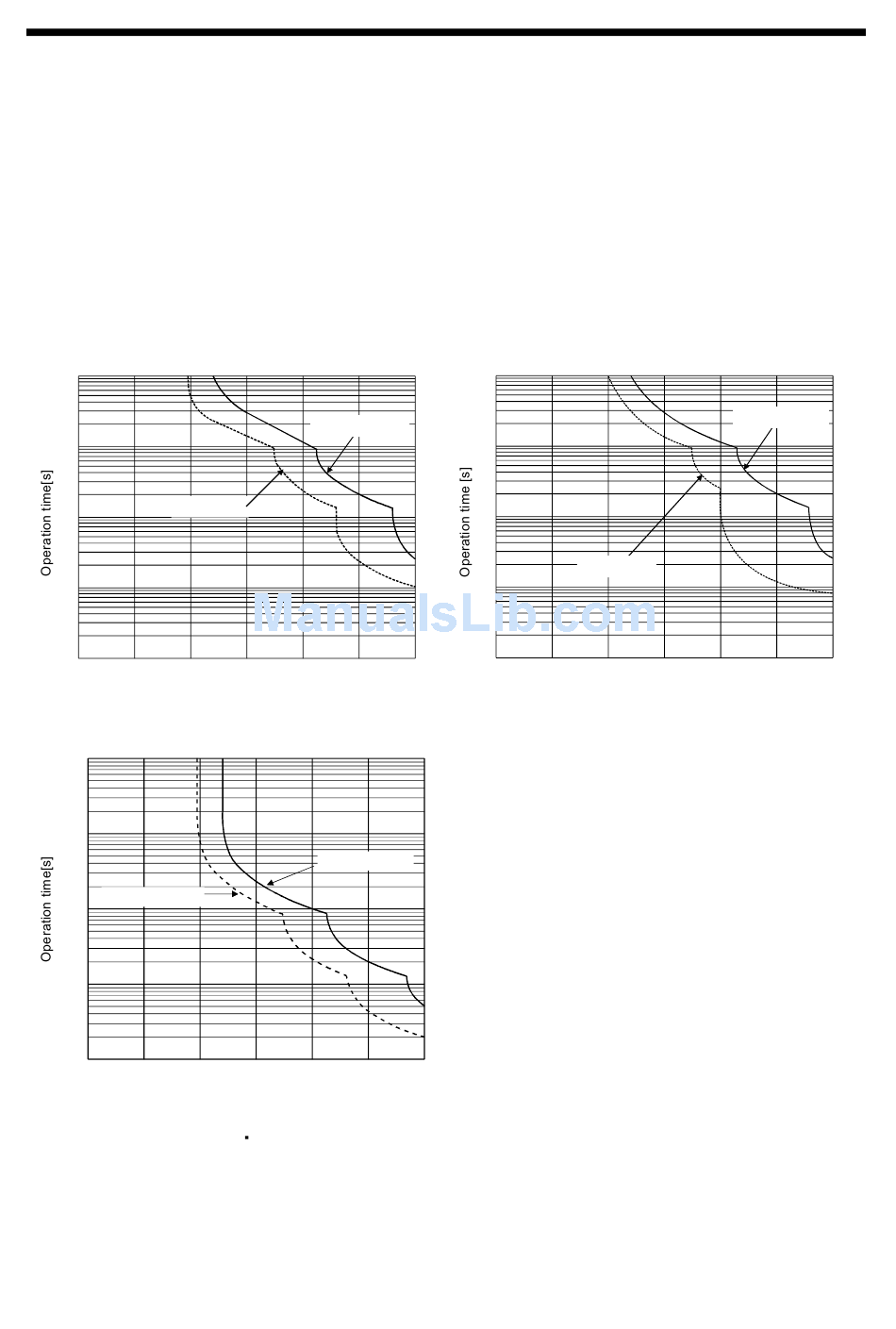 Operation time[s]

Operation time [s]

ManualsLib.com

Operation time[s]